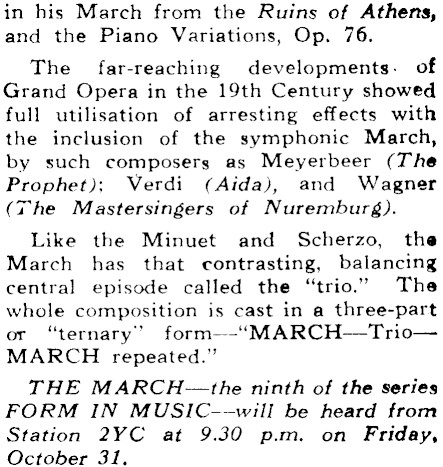 in his March from the Ruins of Athens, and the Piano Variations, Op. 76.

The far-reaching developments of Grand Opera in the 19th Century showed full utilisation of arresting effects with the inclusion of the symphonic March, by such composers as Meyerbeer (The Prophet); Verdi (Aida), and Wagner (The Mastersingers of Nuremburg).

Like the Minuet and Scherzo, the March has that contrasting, balancing central episode called the "trio." The whole composition is cast in a three-part or "ternary" form—"MARCH—Trio—MARCH repeated."

THE MARCH—the ninth of the series FORM IN MUSIC—will be heard from Station 2YC at 9.30 p.m. on Friday, October 31.